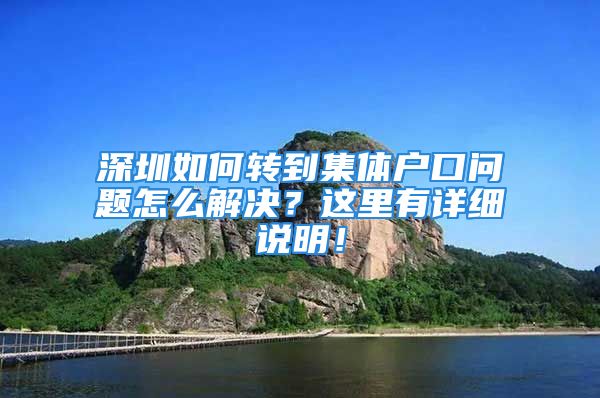 深圳如何转到集体户口问题怎么解决？这里有详细说明！